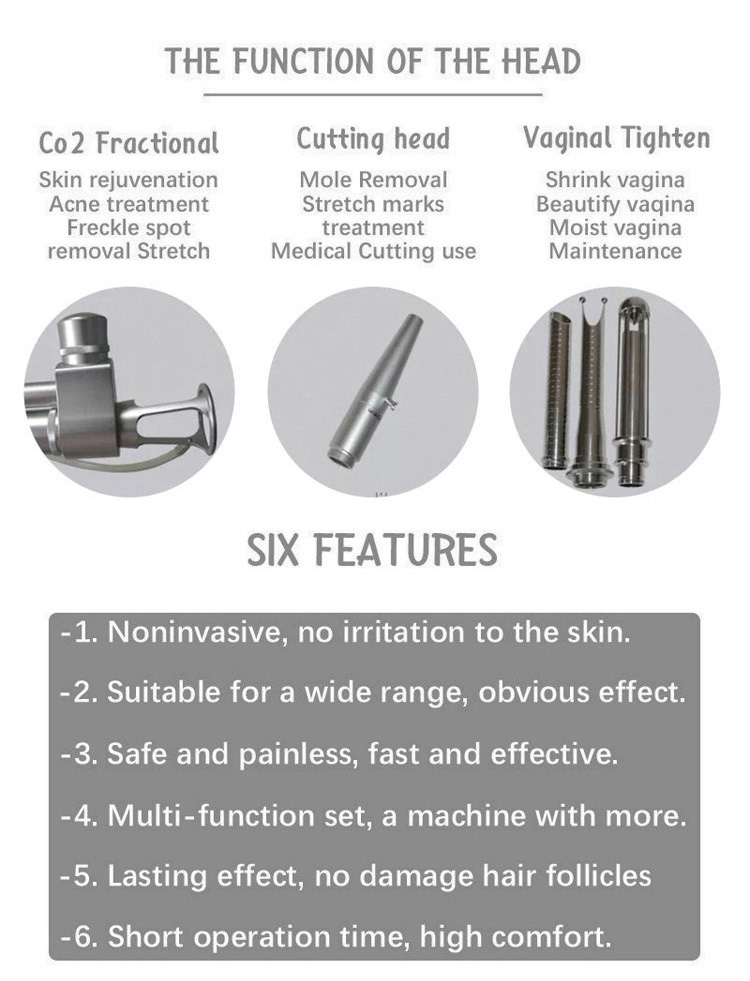 THE FUNCTION OF THE HEAD

Co2 Fractional
Skin rejuvenation
Acne treatment
Freckle spot
removal Stretch

Cutting head
Mole Removal
Stretch marks
treatment
Medical Cutting use

Vaginal Tighten
Shrink vagina
Beautify vaqina
Moist vagina
Maintenance

SIX FEATURES

-1. Noninvasive, no irritation to the skin.

-2. Suitable for a wide range, obvious effect.

-3. Safe and painless, fast and effective.

-4. Multi-function set, a machine with more.

-5. Lasting effect, no damage hair follicles

-6. Short operation time, high comfort.